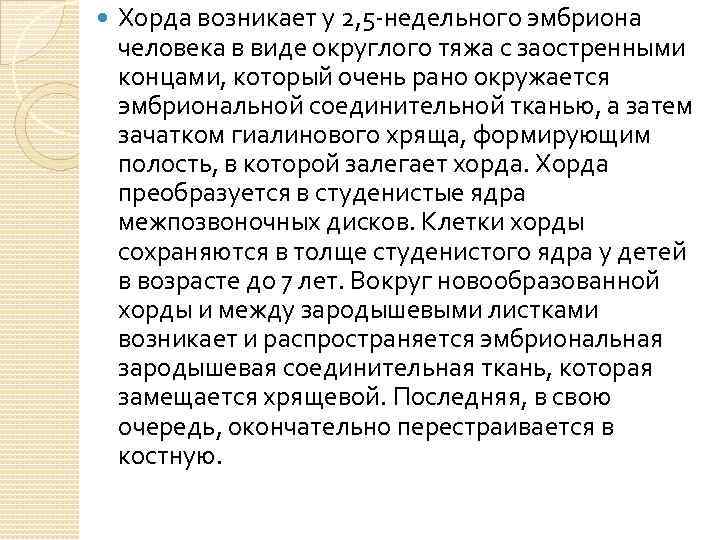 Хорда возникает у 2,5-недельного эмбриона человека в виде округлого тяжа с заостренными концами, который очень рано окружается эмбриональной соединительной тканью, а затем зачатком гиалинового хряща, формирующим полость, в которой залегает хорда. Хорда преобразуется в студенистые ядра межпозвоночных дисков. Клетки хорды сохраняются в толще студенистого ядра у детей в возрасте до 7 лет. Вокруг новообразованной хорды и между зародышевыми листками возникает и распространяется эмбриональная зародышевая соединительная ткань, которая замещается хрящевой. Последняя, в свою очередь, окончательно перестраивается в костную.